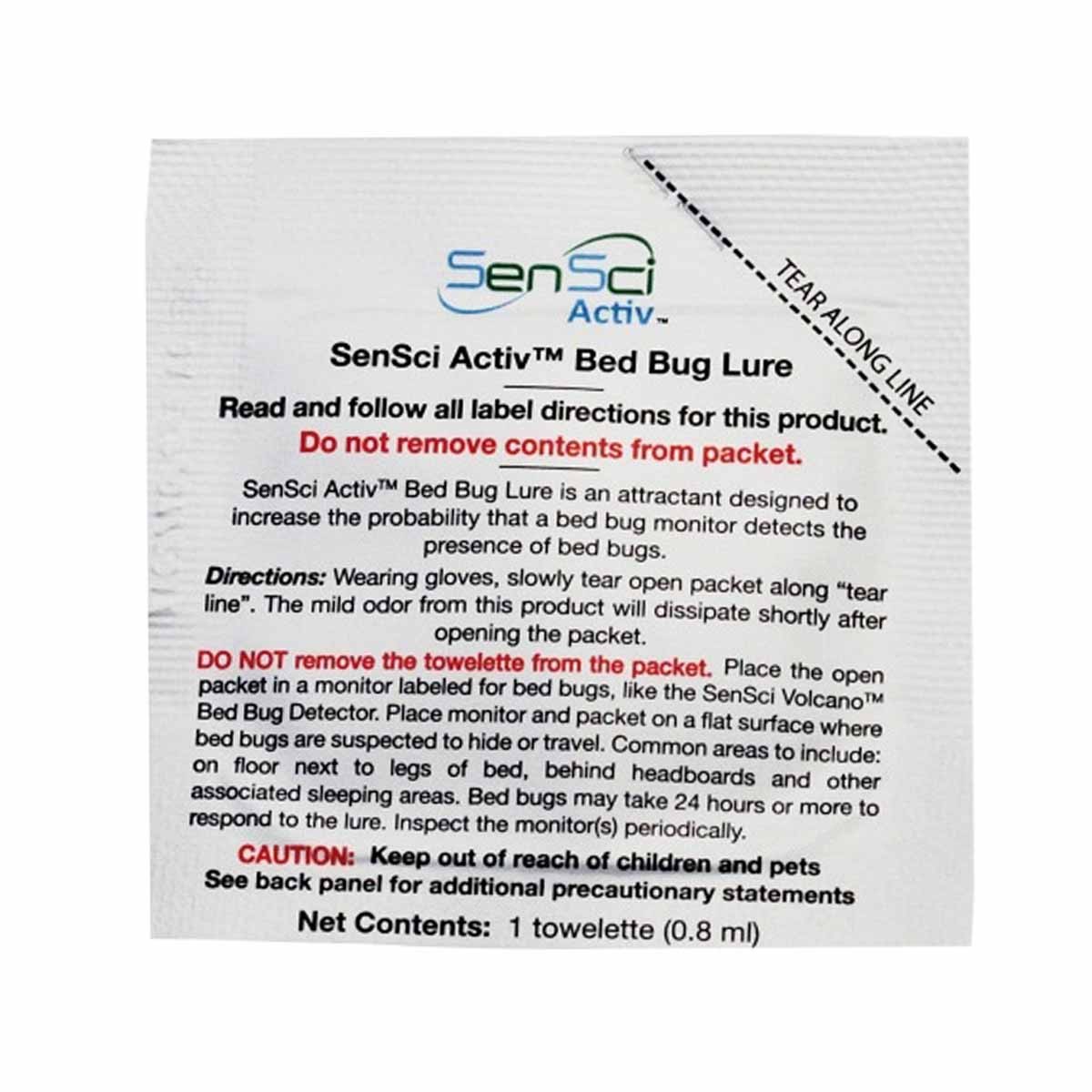 SenSci
Activ™

TEAR ALONG LINE

SenSci Activ™ Bed Bug Lure

Read and follow all label directions for this product.
Do not remove contents from packet.

SenSci Activ™ Bed Bug Lure is an attractant designed to increase the probability that a bed bug monitor detects the presence of bed bugs.

Directions: Wearing gloves, slowly tear open packet along "tear line". The mild odor from this product will dissipate shortly after opening the packet.

DO NOT remove the towelette from the packet. Place the open packet in a monitor labeled for bed bugs, like the SenSci Volcano™ Bed Bug Detector. Place monitor and packet on a flat surface where bed bugs are suspected to hide or travel. Common areas to include: on floor next to legs of bed, behind headboards and other associated sleeping areas. Bed bugs may take 24 hours or more to respond to the lure. Inspect the monitor(s) periodically.

CAUTION: Keep out of reach of children and pets
See back panel for additional precautionary statements

Net Contents: 1 towelette (0.8 ml)